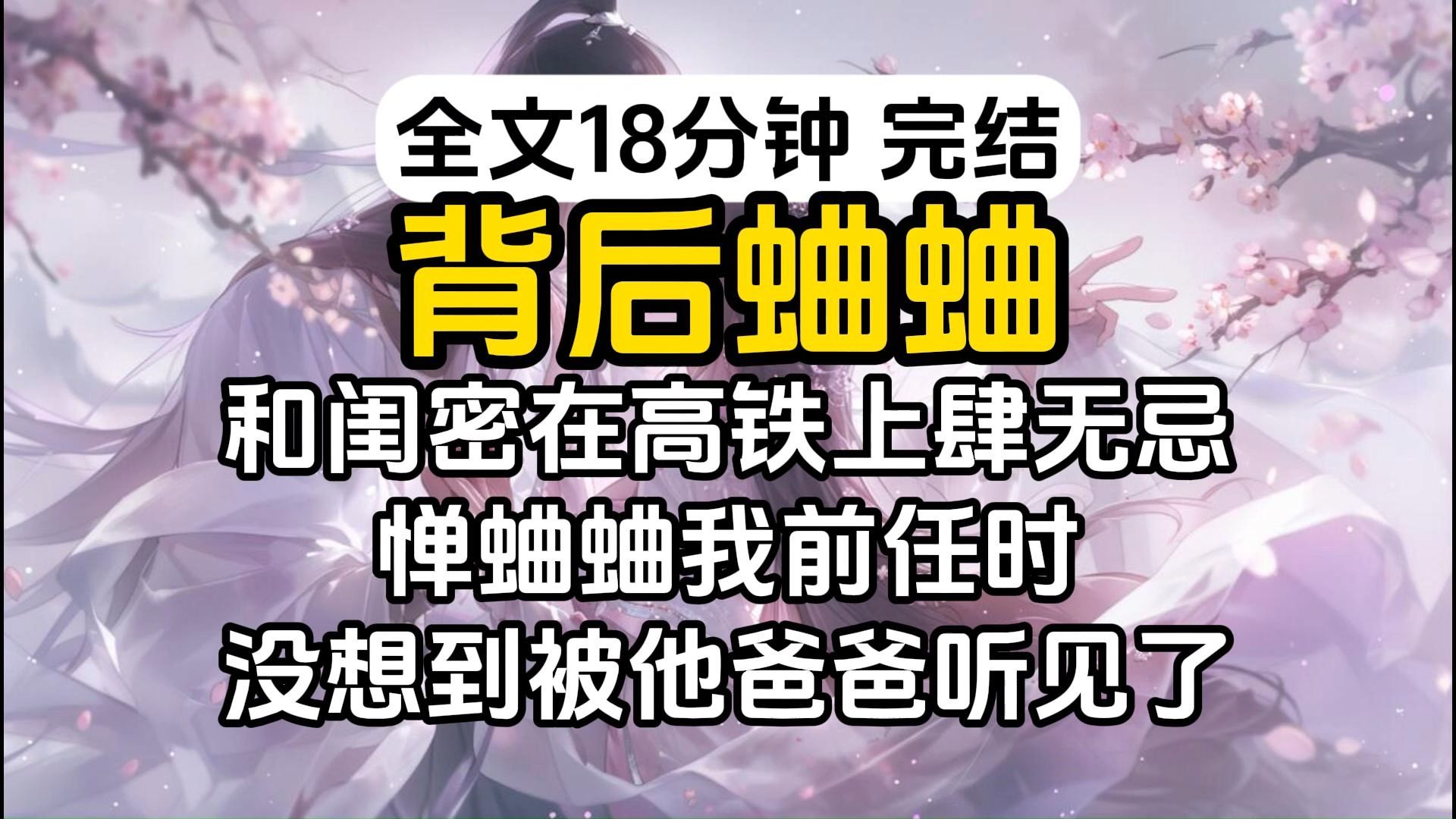 全文18分钟 完结

背后蛐蛐

和闺密在高铁上肆无忌惮蛐蛐我前任时
没想到被他爸爸听见了